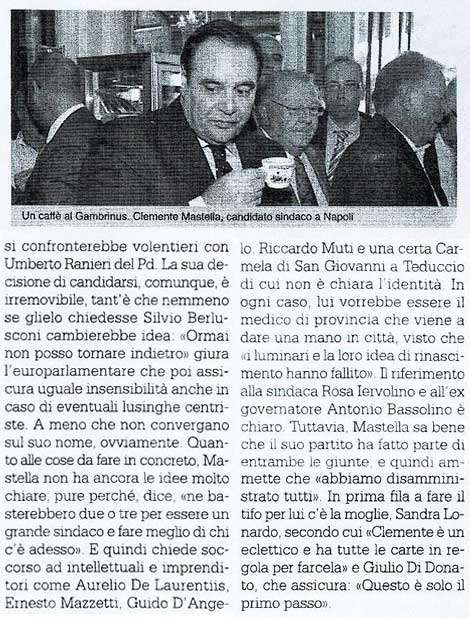 Un caffè al Gambrinus. Clemente Mastella, candidato sindaco a Napoli

si confronterebbe volentieri con Umberto Ranieri del Pd. La sua decisione di candidarsi, comunque, è irremovibile, tant'è che nemmeno se glielo chiedesse Silvio Berlusconi cambierebbe idea: «Ormai non posso tornare indietro» giura l'europarlamentare che poi assicura uguale insensibilità anche in caso di eventuali lusinghe centriste. A meno che non convergano sul suo nome, ovviamente. Quanto alle cose da fare in concreto, Mastella non ha ancora le idee molto chiare, pure perché, dice, «ne basterebbero due o tre per essere un grande sindaco e fare meglio di chi c'è adesso». E quindi chiede soccorso ad intellettuali e imprenditori come Aurelio De Laurentiis, Ernesto Mazzetti, Guido D'Angelo, Riccardo Muti e una certa Carmela di San Giovanni a Teduccio di cui non è chiara l'identità. In ogni caso, lui vorrebbe essere il medico di provincia che viene a dare una mano in città, visto che «i luminari e la loro idea di rinascimento hanno fallito». Il riferimento alla sindaca Rosa Iervolino e all'ex governatore Antonio Bassolino è chiaro. Tuttavia, Mastella sa bene che il suo partito ha fatto parte di entrambe le giunte, e quindi ammette che «abbiamo disamministrato tutti». In prima fila a fare il tifo per lui c'è la moglie, Sandra Lonardo, secondo cui «Clemente è un eclettico e ha tutte le carte in regola per farcela» e Giulio Di Donato, che assicura: «Questo è solo il primo passo».